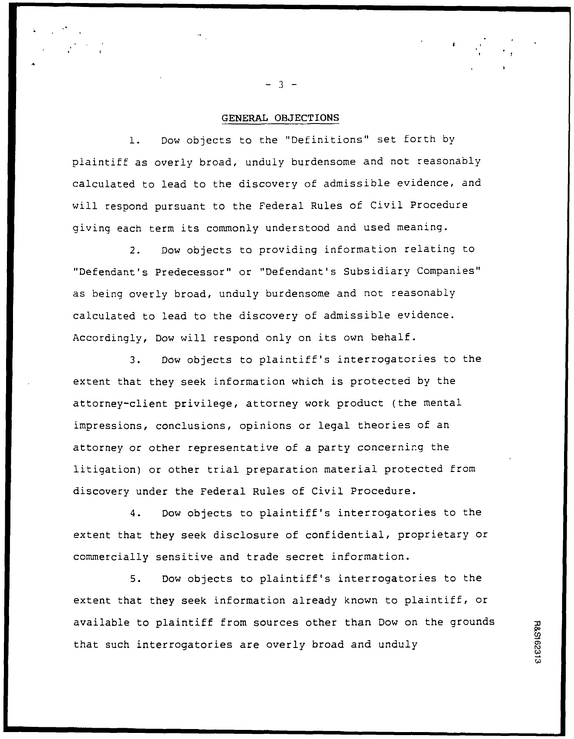 - 3 -

GENERAL OBJECTIONS

1. Dow objects to the "Definitions" set forth by plaintiff as overly broad, unduly burdensome and not reasonably calculated to lead to the discovery of admissible evidence, and will respond pursuant to the Federal Rules of Civil Procedure giving each term its commonly understood and used meaning.

2. Dow objects to providing information relating to "Defendant's Predecessor" or "Defendant's Subsidiary Companies" as being overly broad, unduly burdensome and not reasonably calculated to lead to the discovery of admissible evidence. Accordingly, Dow will respond only on its own behalf.

3. Dow objects to plaintiff's interrogatories to the extent that they seek information which is protected by the attorney-client privilege, attorney work product (the mental impressions, conclusions, opinions or legal theories of an attorney or other representative of a party concerning the litigation) or other trial preparation material protected from discovery under the Federal Rules of Civil Procedure.

4. Dow objects to plaintiff's interrogatories to the extent that they seek disclosure of confidential, proprietary or commercially sensitive and trade secret information.

5. Dow objects to plaintiff's interrogatories to the extent that they seek information already known to plaintiff, or available to plaintiff from sources other than Dow on the grounds that such interrogatories are overly broad and unduly

R&S162313